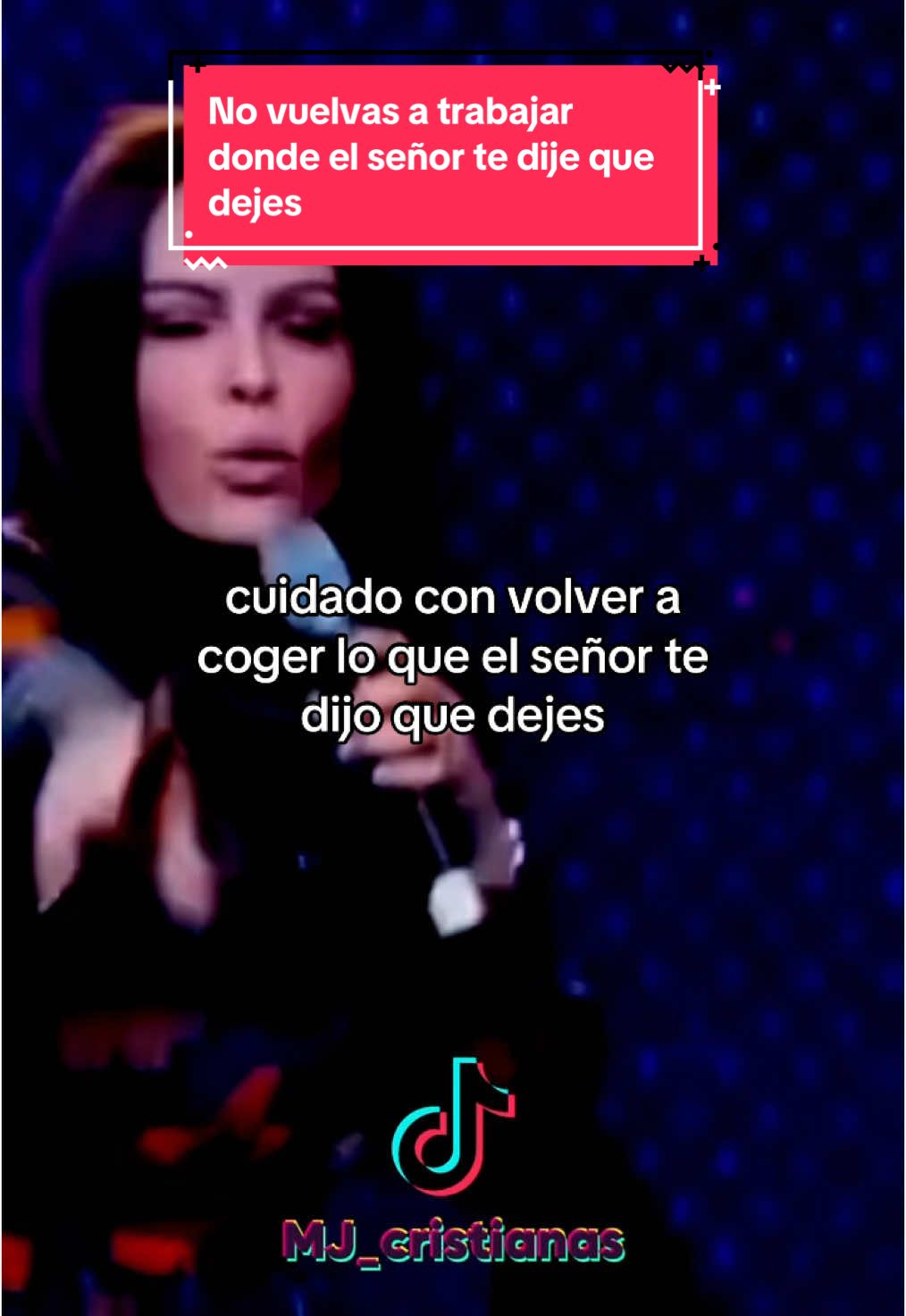 No vuelvas a trabajar donde el señor te dije que dejes

cuidado con volver a coger lo que el señor te dijo que dejes

MJ_cristianas